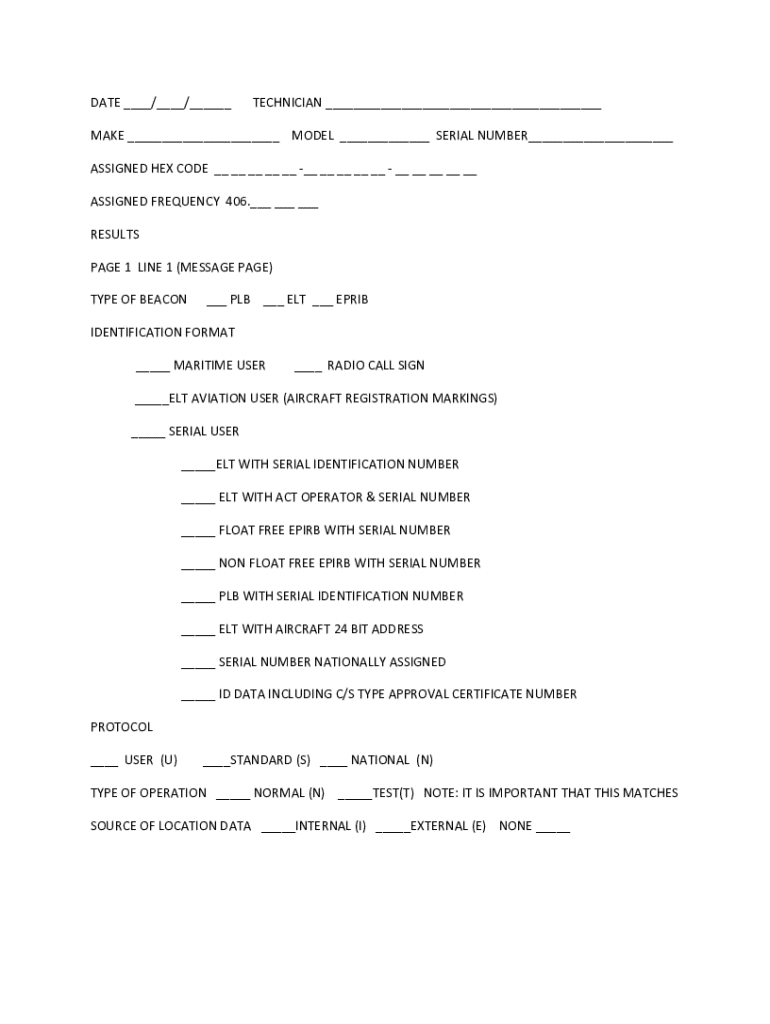 DATE ____/____/______ TECHNICIAN ________________________________________

MAKE ______________________ MODEL _____________ SERIAL NUMBER_____________________

ASSIGNED HEX CODE __ __ __ __ __-__ __ __ __ __ - __ __ __ __ __

ASSIGNED FREQUENCY 406.___ ___ ___

RESULTS

PAGE 1 LINE 1 (MESSAGE PAGE)

TYPE OF BEACON ___ PLB ___ ELT ___ EPRIB

IDENTIFICATION FORMAT

_____ MARITIME USER ____ RADIO CALL SIGN

_____ELT AVIATION USER (AIRCRAFT REGISTRATION MARKINGS)

_____ SERIAL USER

_____ELT WITH SERIAL IDENTIFICATION NUMBER

_____ ELT WITH ACT OPERATOR & SERIAL NUMBER

_____ FLOAT FREE EPIRB WITH SERIAL NUMBER

_____ NON FLOAT FREE EPIRB WITH SERIAL NUMBER

_____ PLB WITH SERIAL IDENTIFICATION NUMBER

_____ ELT WITH AIRCRAFT 24 BIT ADDRESS

_____ SERIAL NUMBER NATIONALLY ASSIGNED

_____ ID DATA INCLUDING C/S TYPE APPROVAL CERTIFICATE NUMBER

PROTOCOL

____ USER (U) ____STANDARD (S) ____ NATIONAL (N)

TYPE OF OPERATION _____ NORMAL (N) _____TEST(T) NOTE: IT IS IMPORTANT THAT THIS MATCHES

SOURCE OF LOCATION DATA _____INTERNAL (I) _____EXTERNAL (E) NONE _____